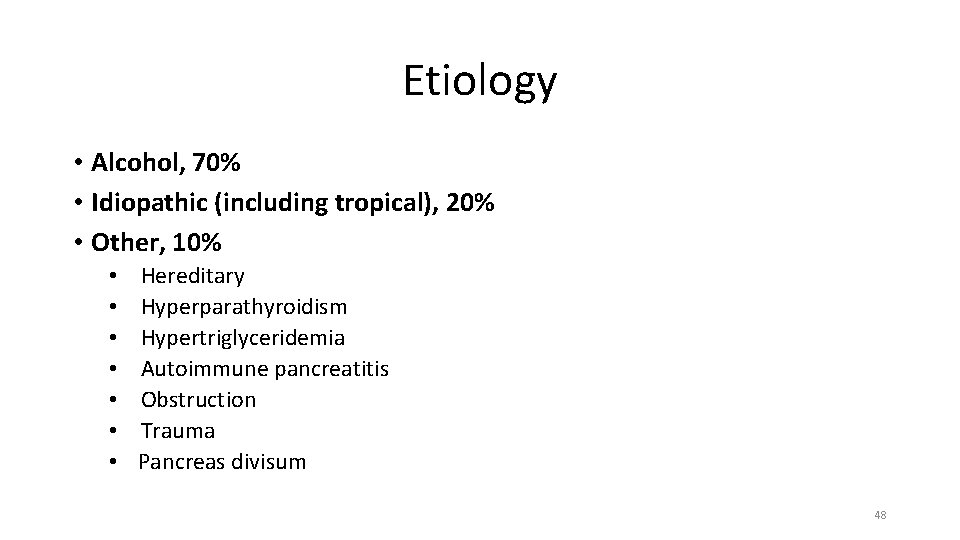 Etiology

• Alcohol, 70%
• Idiopathic (including tropical), 20%
• Other, 10%
  • Hereditary
  • Hyperparathyroidism
  • Hypertriglyceridemia
  • Autoimmune pancreatitis
  • Obstruction
  • Trauma
  • Pancreas divisum

48